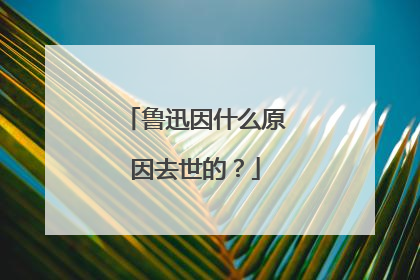 「鲁迅因什么原因去世的？」